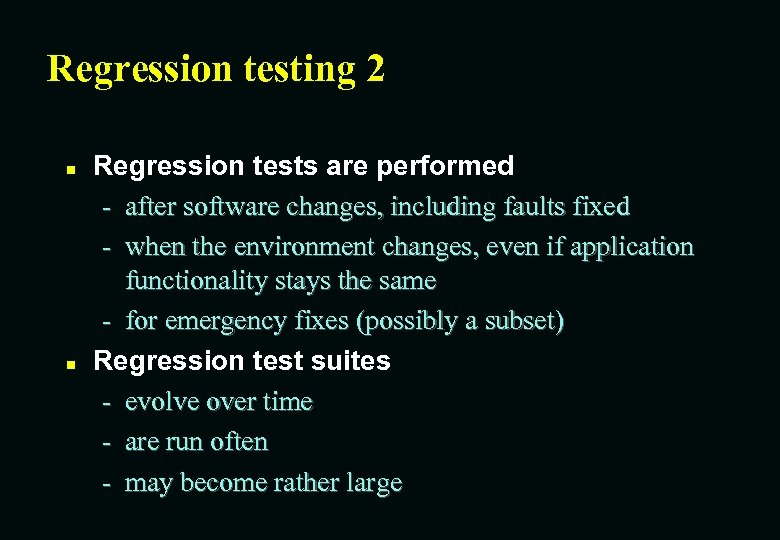 Regression testing 2

■ Regression tests are performed
- after software changes, including faults fixed
- when the environment changes, even if application functionality stays the same
- for emergency fixes (possibly a subset)

■ Regression test suites
- evolve over time
- are run often
- may become rather large